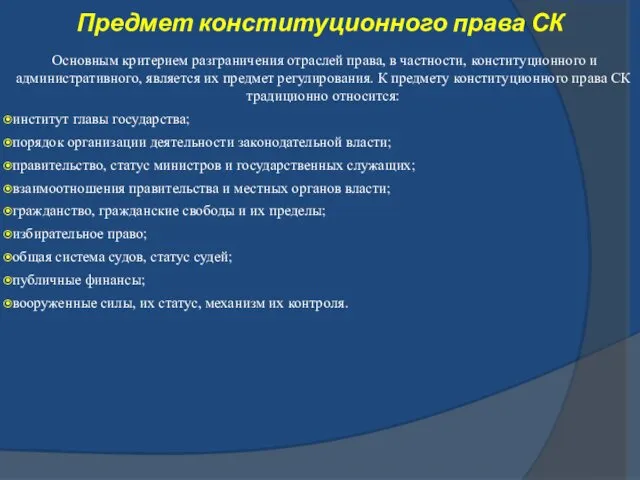 Предмет конституционного права СК

Основным критерием разграничения отраслей права, в частности, конституционного и административного, является их предмет регулирования. К предмету конституционного права СК традиционно относится:

институт главы государства;

порядок организации деятельности законодательной власти;

правительство, статус министров и государственных служащих;

взаимоотношения правительства и местных органов власти;

гражданство, гражданские свободы и их пределы;

избирательное право;

общая система судов, статус судей;

публичные финансы;

вооруженные силы, их статус, механизм их контроля.